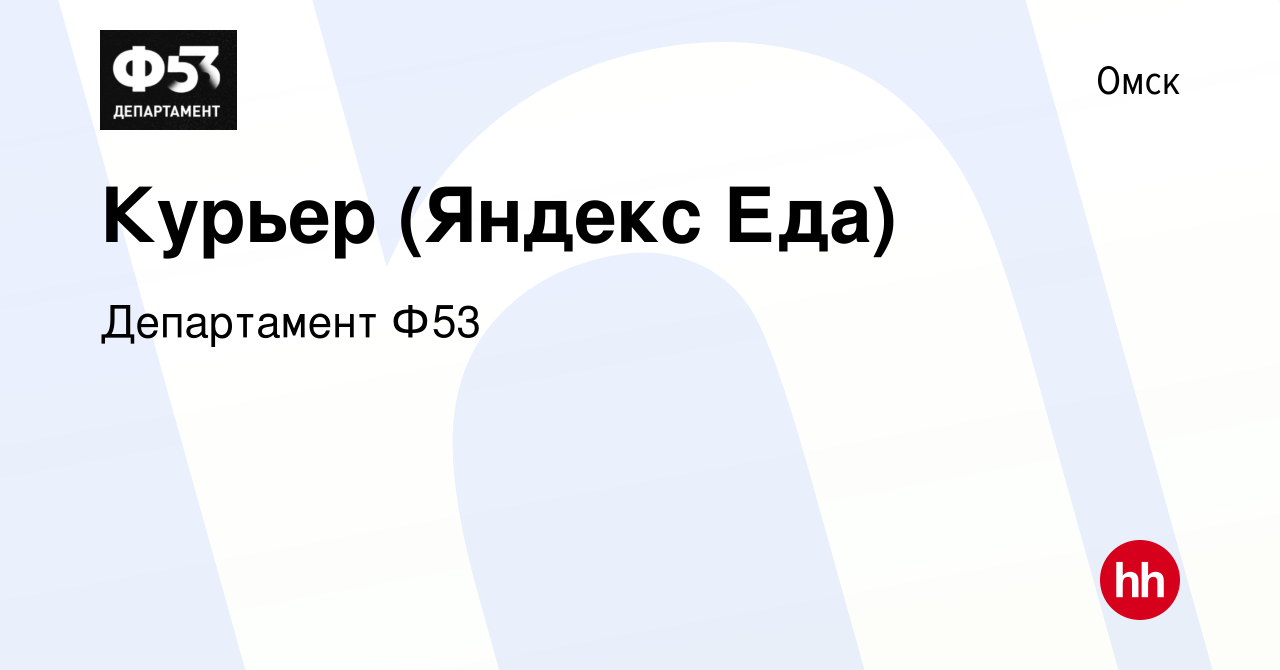 Ф53
ДЕПАРТАМЕНТ

Омск

Курьер (Яндекс Еда)

Департамент Ф53

hh